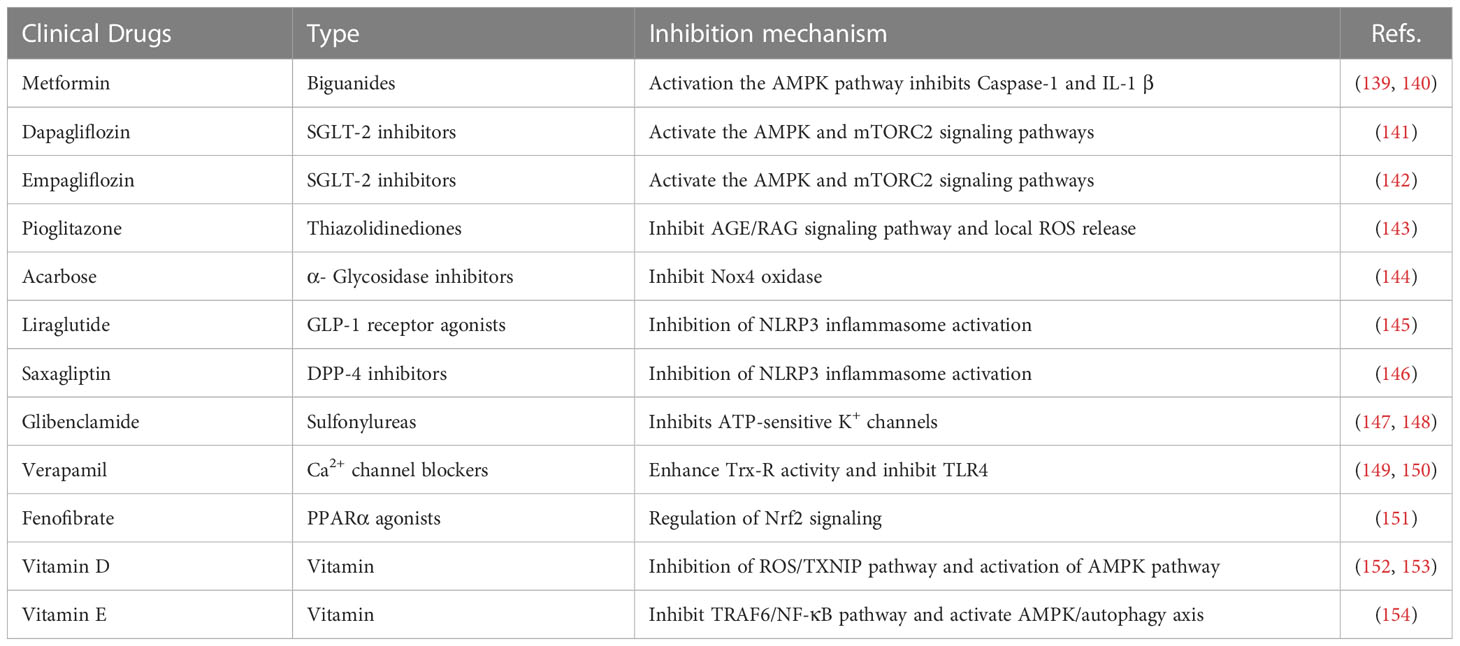 | Clinical Drugs | Type | Inhibition mechanism | Refs. |
|---|---|---|---|
| Metformin | Biguanides | Activation the AMPK pathway inhibits Caspase-1 and IL-1 β | (139, 140) |
| Dapagliflozin | SGLT-2 inhibitors | Activate the AMPK and mTORC2 signaling pathways | (141) |
| Empagliflozin | SGLT-2 inhibitors | Activate the AMPK and mTORC2 signaling pathways | (142) |
| Pioglitazone | Thiazolidinediones | Inhibit AGE/RAG signaling pathway and local ROS release | (143) |
| Acarbose | α- Glycosidase inhibitors | Inhibit Nox4 oxidase | (144) |
| Liraglutide | GLP-1 receptor agonists | Inhibition of NLRP3 inflammasome activation | (145) |
| Saxagliptin | DPP-4 inhibitors | Inhibition of NLRP3 inflammasome activation | (146) |
| Glibenclamide | Sulfonylureas | Inhibits ATP-sensitive $K^+$ channels | (147, 148) |
| Verapamil | $Ca^{2+}$ channel blockers | Enhance Trx-R activity and inhibit TLR4 | (149, 150) |
| Fenofibrate | PPARα agonists | Regulation of Nrf2 signaling | (151) |
| Vitamin D | Vitamin | Inhibition of ROS/TXNIP pathway and activation of AMPK pathway | (152, 153) |
| Vitamin E | Vitamin | Inhibit TRAF6/NF-κB pathway and activate AMPK/autophagy axis | (154) |